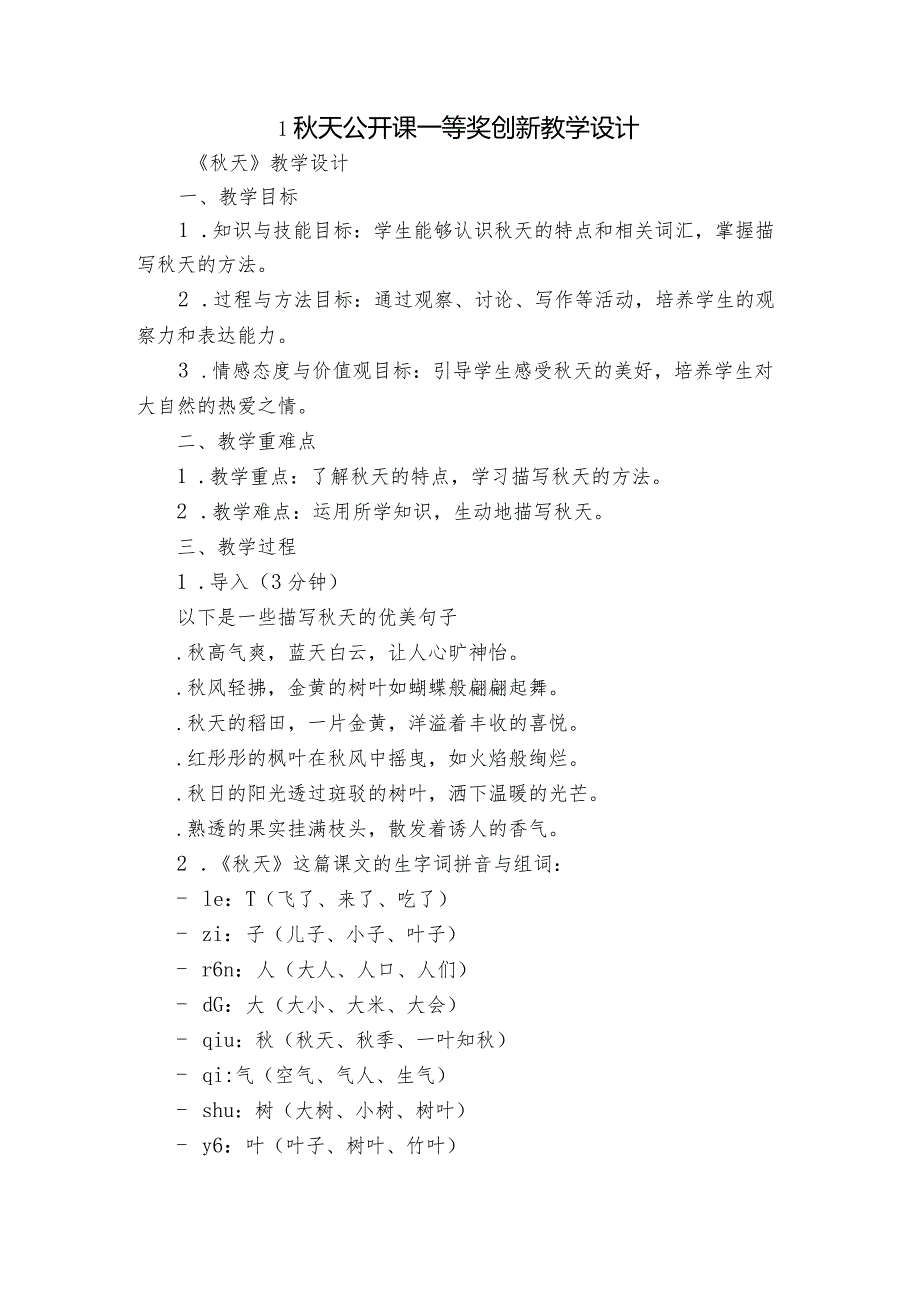 1 秋天公开课一等奖创新教学设计

《秋天》教学设计

一、教学目标

1．知识与技能目标：学生能够认识秋天的特点和相关词汇，掌握描写秋天的方法。

2．过程与方法目标：通过观察、讨论、写作等活动，培养学生的观察力和表达能力。

3．情感态度与价值观目标：引导学生感受秋天的美好，培养学生对大自然的热爱之情。

二、教学重难点

1．教学重点：了解秋天的特点，学习描写秋天的方法。

2．教学难点：运用所学知识，生动地描写秋天。

三、教学过程

1．导入（3分钟）

以下是一些描写秋天的优美句子

.秋高气爽，蓝天白云，让人心旷神怡。

.秋风轻拂，金黄的树叶如蝴蝶般翩翩起舞。

.秋天的稻田，一片金黄，洋溢着丰收的喜悦。

.红彤彤的枫叶在秋风中摇曳，如火焰般绚烂。

.秋日的阳光透过斑驳的树叶，洒下温暖的光芒。

.熟透的果实挂满枝头，散发着诱人的香气。

2．《秋天》这篇课文的生字词拼音与组词：

- le：T（飞了、来了、吃了）

- zi：子（儿子、小子、叶子）

- r6n：人（大人、人口、人们）

- dG：大（大小、大米、大会）

- qiu：秋（秋天、秋季、一叶知秋）

- qi：气（空气、气人、生气）

- shu：树（大树、小树、树叶）

- y6：叶（叶子、树叶、竹叶）